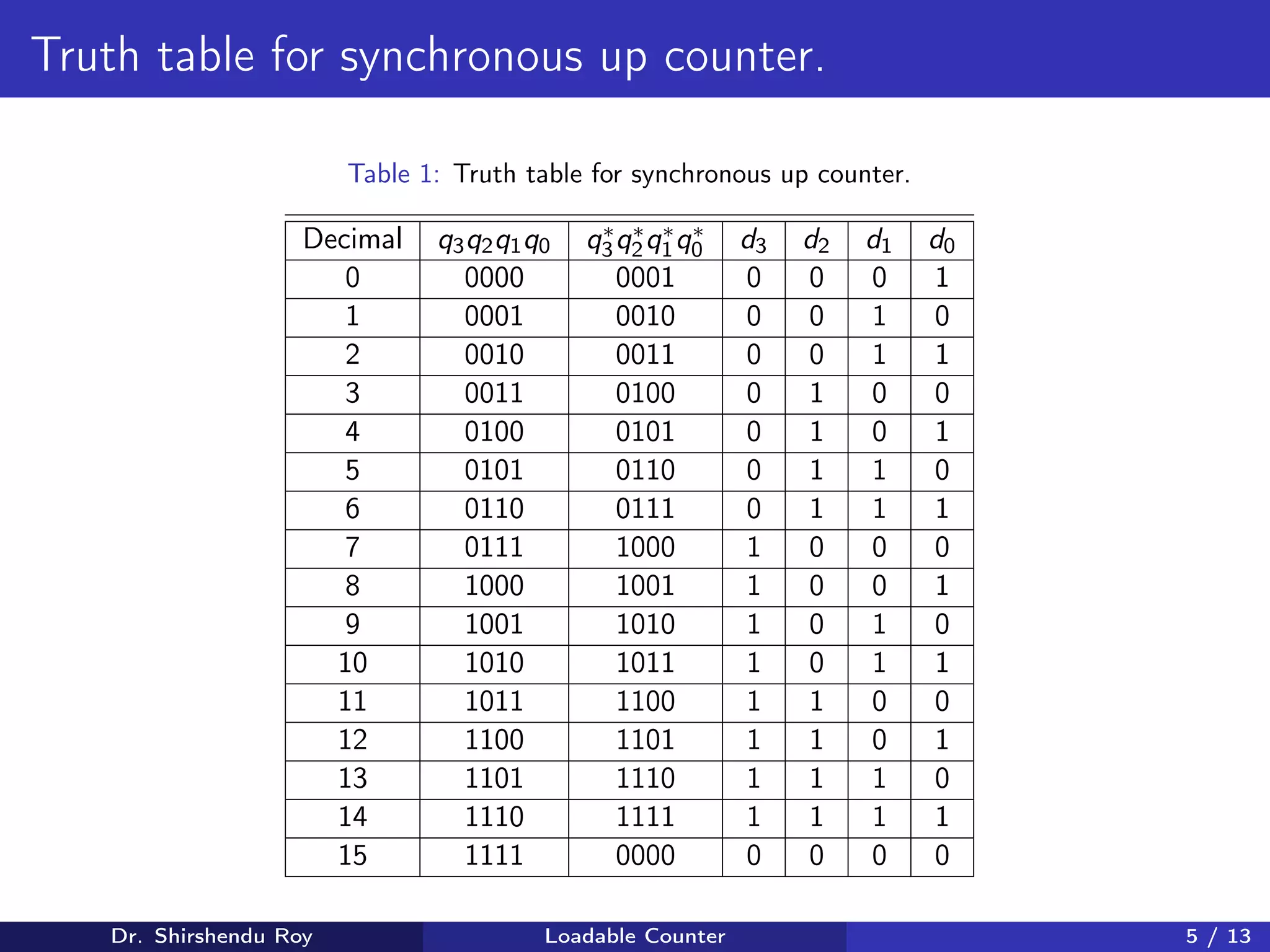 Truth table for synchronous up counter.

Table 1: Truth table for synchronous up counter.

| Decimal | $q_3q_2q_1q_0$ | $q_3^*q_2^*q_1^*q_0^*$ | $d_3$ | $d_2$ | $d_1$ | $d_0$ |
|---|---|---|---|---|---|---|
| 0 | 0000 | 0001 | 0 | 0 | 0 | 1 |
| 1 | 0001 | 0010 | 0 | 0 | 1 | 0 |
| 2 | 0010 | 0011 | 0 | 0 | 1 | 1 |
| 3 | 0011 | 0100 | 0 | 1 | 0 | 0 |
| 4 | 0100 | 0101 | 0 | 1 | 0 | 1 |
| 5 | 0101 | 0110 | 0 | 1 | 1 | 0 |
| 6 | 0110 | 0111 | 0 | 1 | 1 | 1 |
| 7 | 0111 | 1000 | 1 | 0 | 0 | 0 |
| 8 | 1000 | 1001 | 1 | 0 | 0 | 1 |
| 9 | 1001 | 1010 | 1 | 0 | 1 | 0 |
| 10 | 1010 | 1011 | 1 | 0 | 1 | 1 |
| 11 | 1011 | 1100 | 1 | 1 | 0 | 0 |
| 12 | 1100 | 1101 | 1 | 1 | 0 | 1 |
| 13 | 1101 | 1110 | 1 | 1 | 1 | 0 |
| 14 | 1110 | 1111 | 1 | 1 | 1 | 1 |
| 15 | 1111 | 0000 | 0 | 0 | 0 | 0 |

Dr. Shirshendu Roy    Loadable Counter    5 / 13